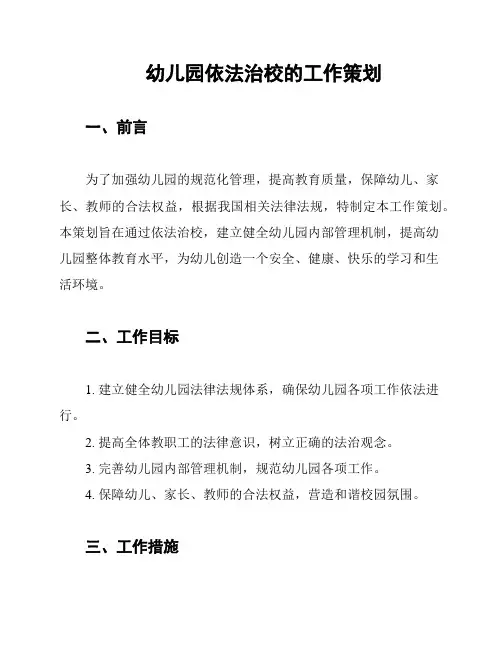 幼儿园依法治校的工作策划

一、前言

为了加强幼儿园的规范化管理，提高教育质量，保障幼儿、家长、教师的合法权益，根据我国相关法律法规，特制定本工作策划。本策划旨在通过依法治校，建立健全幼儿园内部管理机制，提高幼儿园整体教育水平，为幼儿创造一个安全、健康、快乐的学习和生活环境。

二、工作目标

1. 建立健全幼儿园法律法规体系，确保幼儿园各项工作依法进行。

2. 提高全体教职工的法律意识，树立正确的法治观念。

3. 完善幼儿园内部管理机制，规范幼儿园各项工作。

4. 保障幼儿、家长、教师的合法权益，营造和谐校园氛围。

三、工作措施